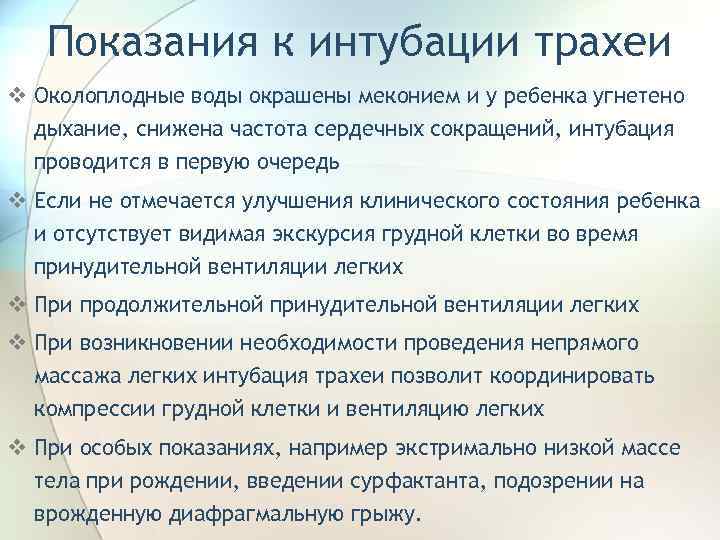 Показания к интубации трахеи

❖ Околоплодные воды окрашены меконием и у ребенка угнетено дыхание, снижена частота сердечных сокращений, интубация проводится в первую очередь

❖ Если не отмечается улучшения клинического состояния ребенка и отсутствует видимая экскурсия грудной клетки во время принудительной вентиляции легких

❖ При продолжительной принудительной вентиляции легких

❖ При возникновении необходимости проведения непрямого массажа легких интубация трахеи позволит координировать компрессии грудной клетки и вентиляцию легких

❖ При особых показаниях, например экстримально низкой массе тела при рождении, введении сурфактанта, подозрении на врожденную диафрагмальную грыжу.